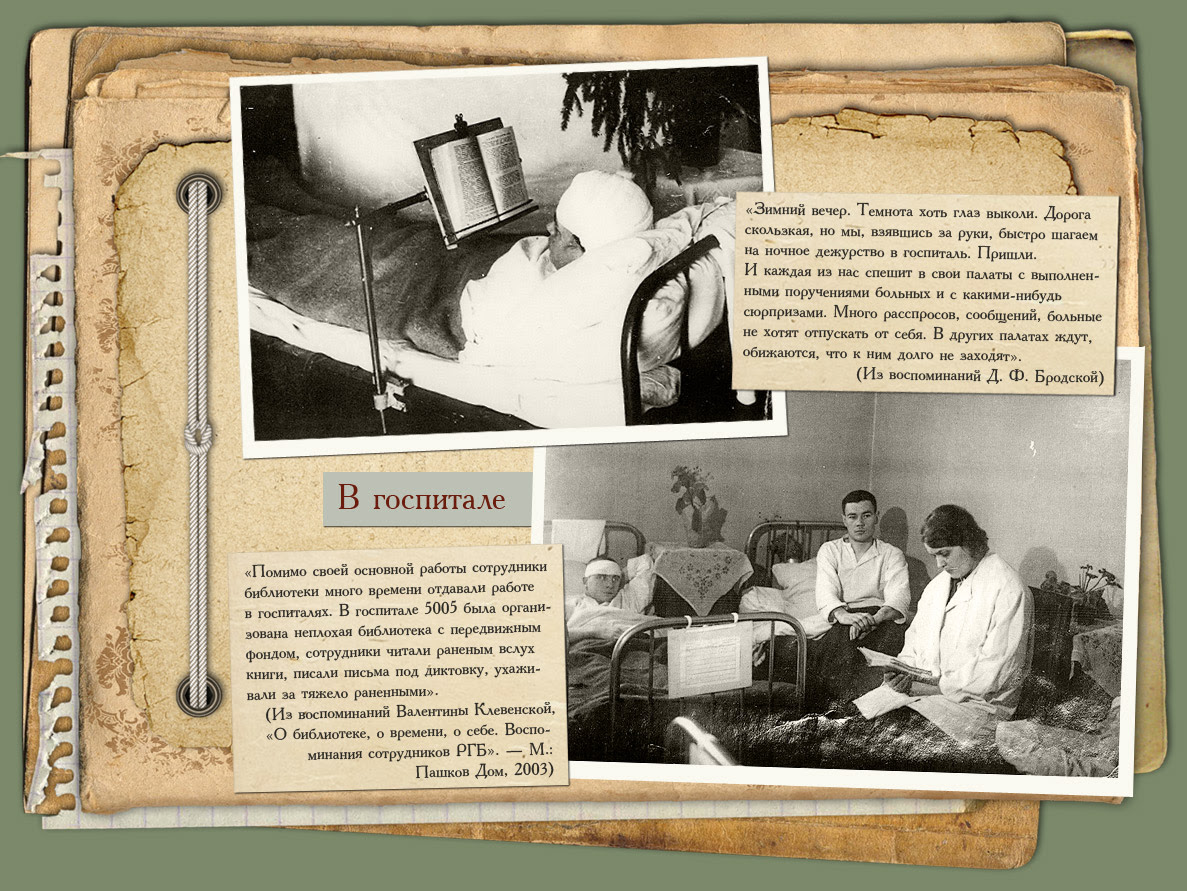 «Зимний вечер. Темнота хоть глаз выколи. Дорога скользкая, но мы, взявшись за руки, быстро шагаем на ночное дежурство в госпиталь. Пришли.
И каждая из нас спешит в свои палаты с выполненными поручениями больных и с какими-нибудь сюрпризами. Много расспросов, сообщений, больные не хотят отпускать от себя. В других палатах ждут, обижаются, что к ним долго не заходят».
(Из воспоминаний Д. Ф. Бродской)

В госпитале

«Помимо своей основной работы сотрудники библиотеки много времени отдавали работе в госпиталях. В госпитале 5005 была организована неплохая библиотека с передвижным фондом, сотрудники читали раненым вслух книги, писали письма под диктовку, ухаживали за тяжело раненными».
(Из воспоминаний Валентины Клевенской, «О библиотеке, о времени, о себе. Воспоминания сотрудников РГБ». — М.: Пашков Дом, 2003)